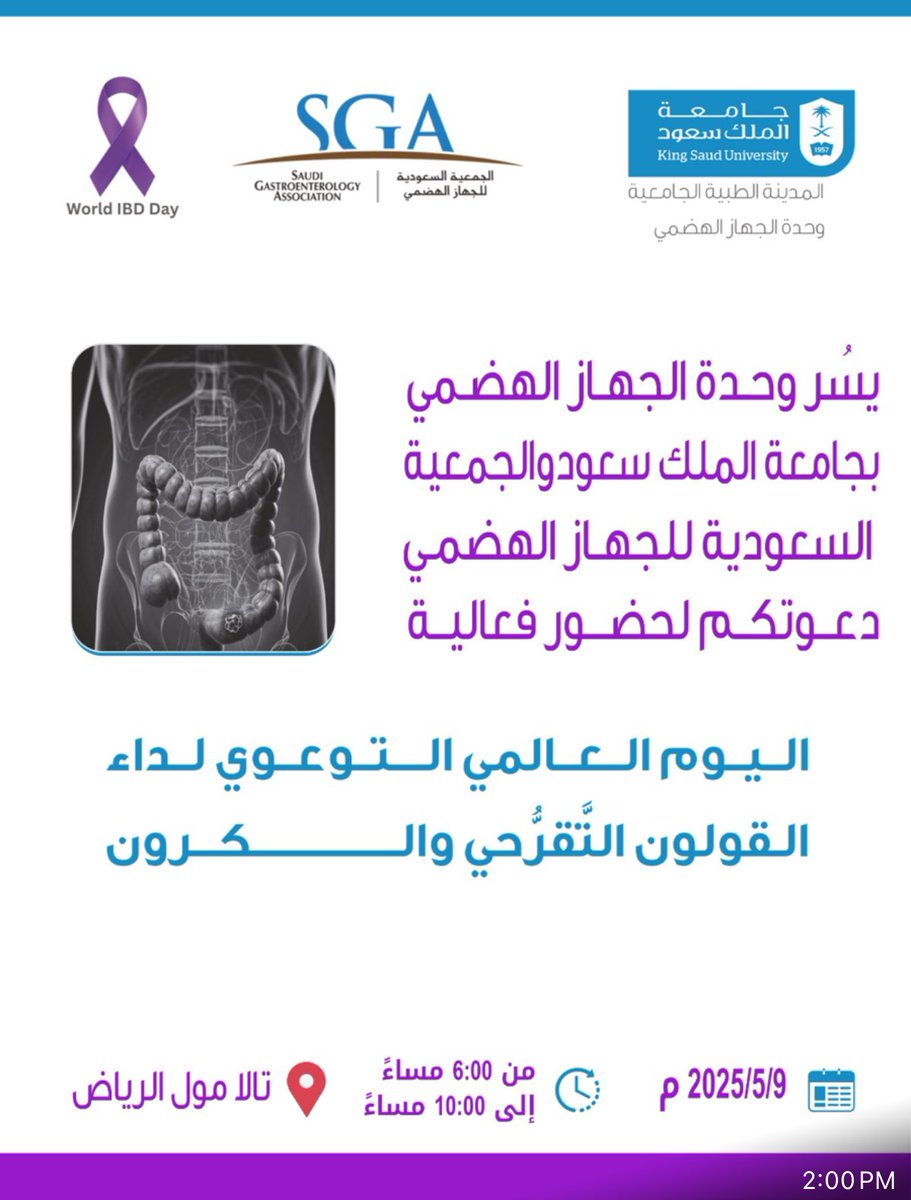 جامعة الملك سعود
King Saud University
1957
المدينة الطبية الجامعية
وحدة الجهاز الهضمي

SGA
SAUDI GASTROENTEROLOGY ASSOCIATION
الجمعية السعودية للجهاز الهضمي

World IBD Day

يسُر وحدة الجهاز الهضمي بجامعة الملك سعودوالجمعية السعودية للجهاز الهضمي دعوتكم لحضور فعالية

اليوم العالمي التوعوي لداء القولون التَّقرُّحي والكرون

2025/5/9 م

من 6:00 مساءً
إلى 10:00 مساءً

تالا مول الرياض

2:00 PM